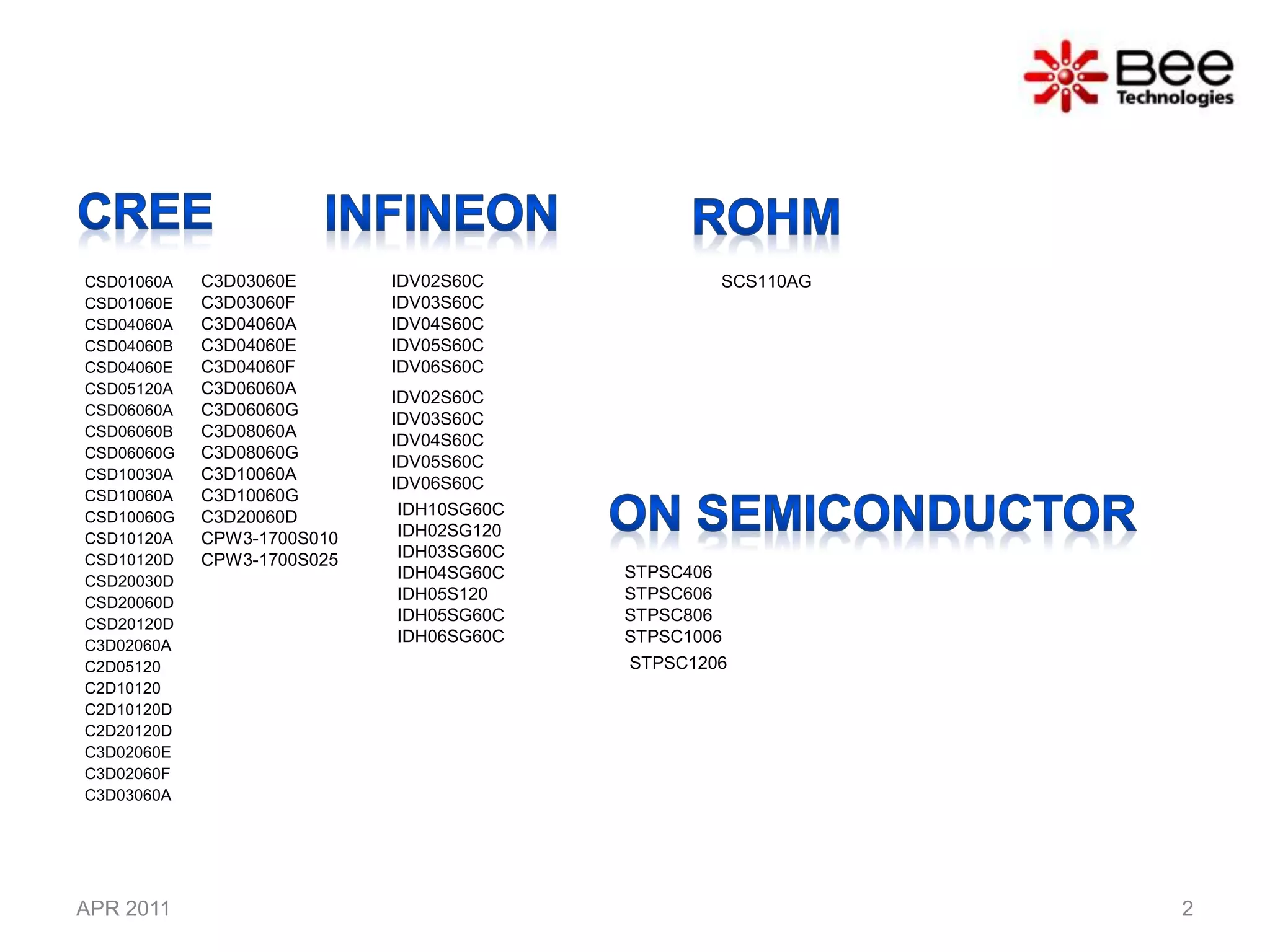 Bee Technologies

CREE

CSD01060A
CSD01060E
CSD04060A
CSD04060B
CSD04060E
CSD05120A
CSD06060A
CSD06060B
CSD06060G
CSD10030A
CSD10060A
CSD10060G
CSD10120A
CSD10120D
CSD20030D
CSD20060D
CSD20120D
C3D02060A
C2D05120
C2D10120
C2D10120D
C2D20120D
C3D02060E
C3D02060F
C3D03060A

C3D03060E
C3D03060F
C3D04060A
C3D04060E
C3D04060F
C3D06060A
C3D06060G
C3D08060A
C3D08060G
C3D10060A
C3D10060G
C3D20060D
CPW3-1700S010
CPW3-1700S025

INFINEON

IDV02S60C
IDV03S60C
IDV04S60C
IDV05S60C
IDV06S60C

IDV02S60C
IDV03S60C
IDV04S60C
IDV05S60C
IDV06S60C

IDH10SG60C
IDH02SG120
IDH03SG60C
IDH04SG60C
IDH05S120
IDH05SG60C
IDH06SG60C

ROHM

SCS110AG

ON SEMICONDUCTOR

STPSC406
STPSC606
STPSC806
STPSC1006
STPSC1206

APR 2011

2